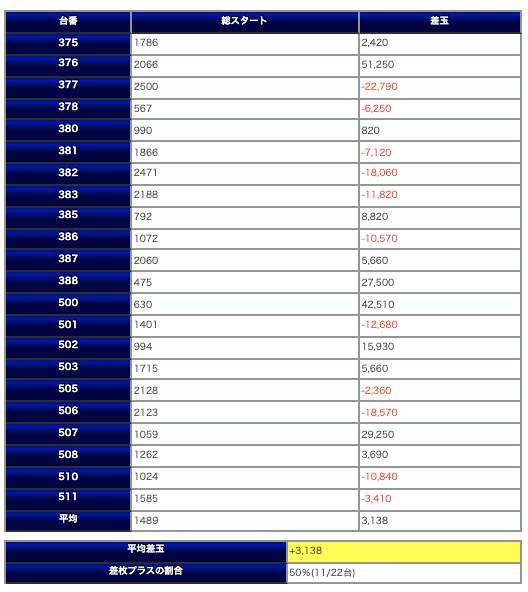 | 台番 | 総スタート | 差玉 |
|---|---|---|
| 375 | 1786 | 2,420 |
| 376 | 2066 | 51,250 |
| 377 | 2500 | -22,790 |
| 378 | 567 | -6,250 |
| 380 | 990 | 820 |
| 381 | 1866 | -7,120 |
| 382 | 2471 | -18,060 |
| 383 | 2188 | -11,820 |
| 385 | 792 | 8,820 |
| 386 | 1072 | -10,570 |
| 387 | 2060 | 5,660 |
| 388 | 475 | 27,500 |
| 500 | 630 | 42,510 |
| 501 | 1401 | -12,680 |
| 502 | 994 | 15,930 |
| 503 | 1715 | 5,660 |
| 505 | 2128 | -2,360 |
| 506 | 2123 | -18,570 |
| 507 | 1059 | 29,250 |
| 508 | 1262 | 3,690 |
| 510 | 1024 | -10,840 |
| 511 | 1585 | -3,410 |
| 平均 | 1489 | 3,138 |

| 平均差玉 | +3,138 |
|---|---|
| 差枚プラスの割合 | 50%(11/22台) |